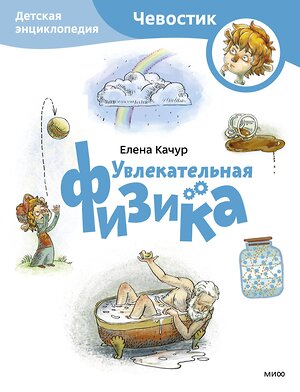 Детская энциклопедия

Чевостик

Елена Качур

Увлекательная

физика

МИФ